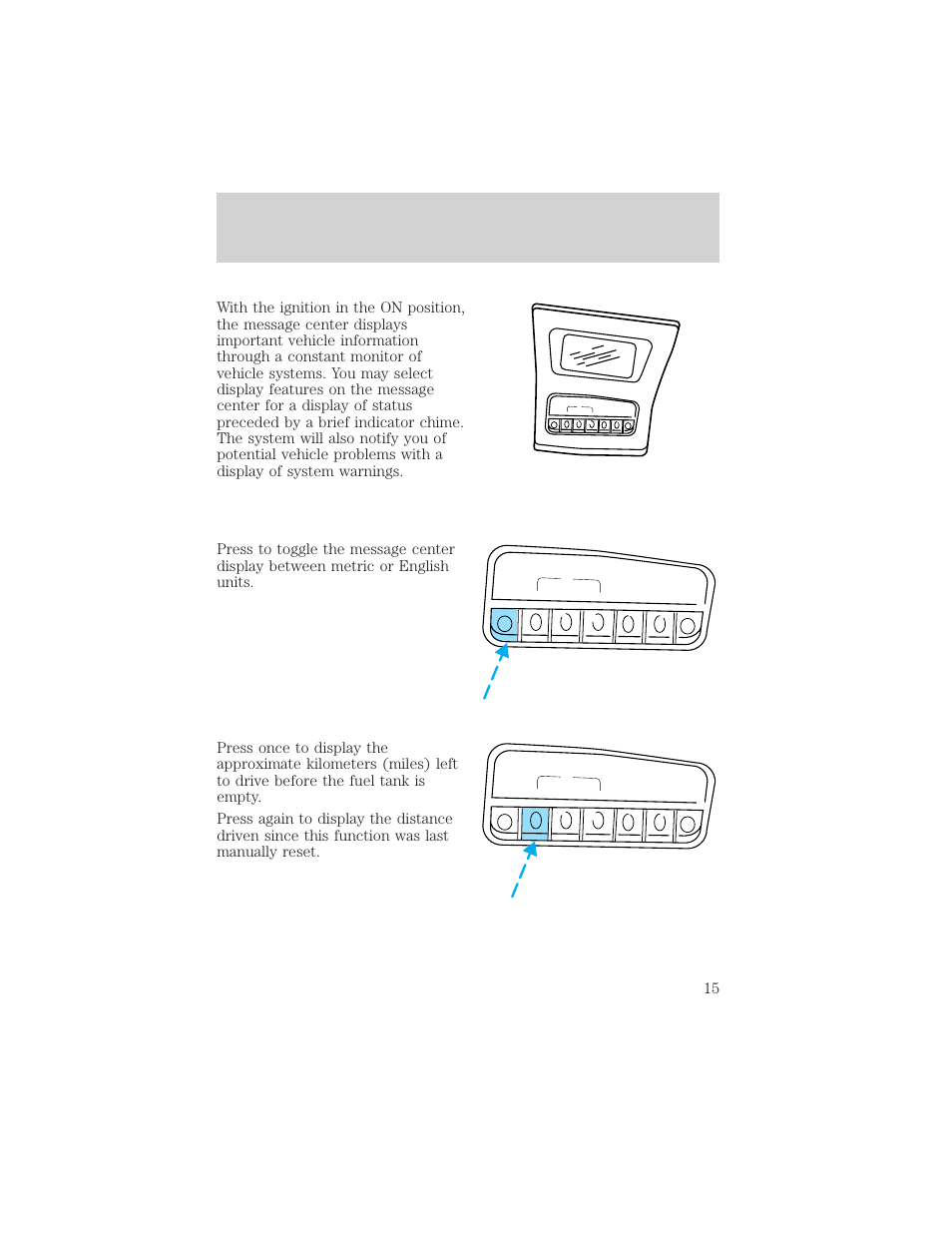 With the ignition in the ON position, the message center displays important vehicle information through a constant monitor of vehicle systems. You may select display features on the message center for a display of status preceded by a brief indicator chime. The system will also notify you of potential vehicle problems with a display of system warnings.

Press to toggle the message center display between metric or English units.

Press once to display the approximate kilometers (miles) left to drive before the fuel tank is empty.

Press again to display the distance driven since this function was last manually reset.

15